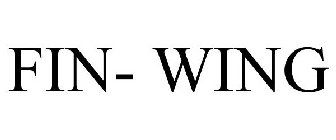 FIN- WING